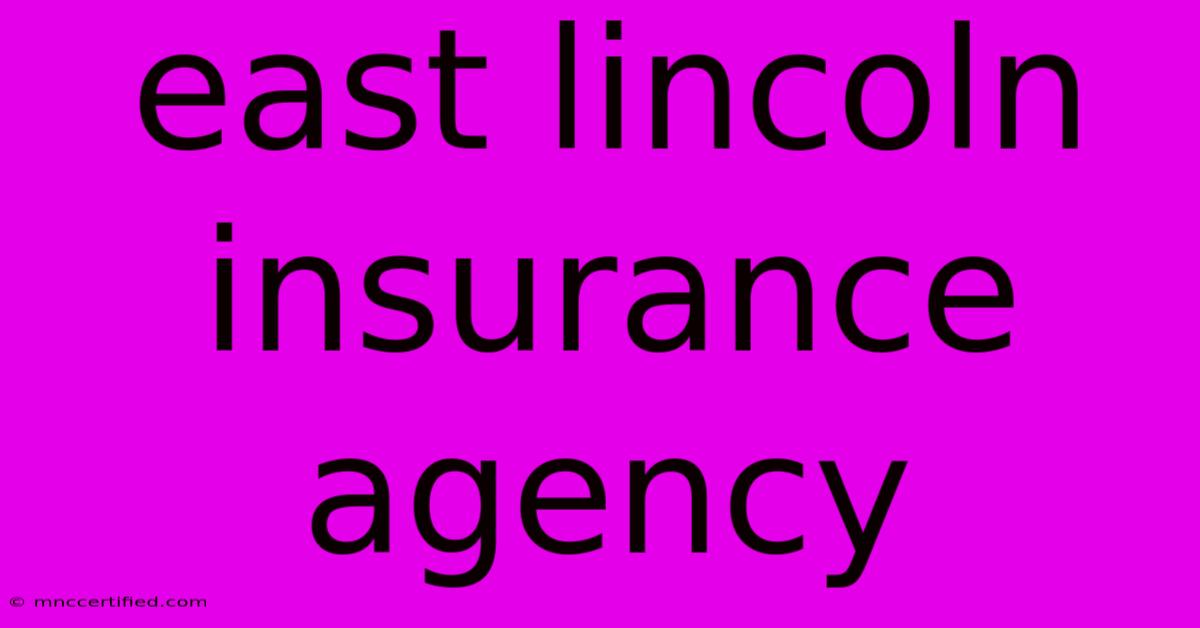 east lincoln insurance agency

© mnccertified.com